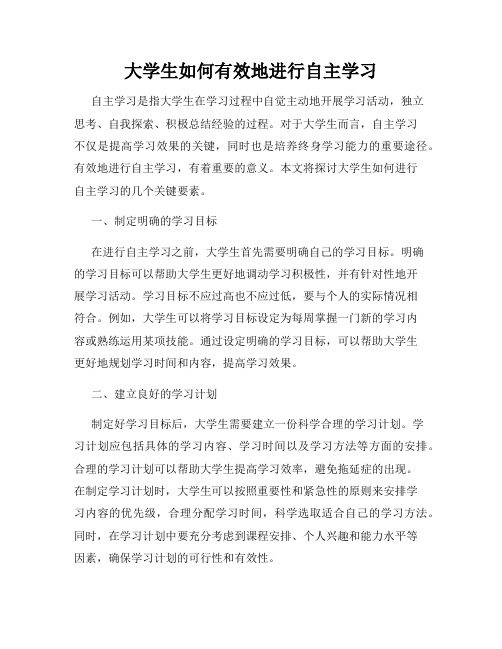 大学生如何有效地进行自主学习

自主学习是指大学生在学习过程中自觉主动地开展学习活动，独立思考、自我探索、积极总结经验的过程。对于大学生而言，自主学习不仅是提高学习效果的关键，同时也是培养终身学习能力的重要途径。有效地进行自主学习，有着重要的意义。本文将探讨大学生如何进行自主学习的几个关键要素。

一、制定明确的学习目标

在进行自主学习之前，大学生首先需要明确自己的学习目标。明确的学习目标可以帮助大学生更好地调动学习积极性，并有针对性地开展学习活动。学习目标不应过高也不应过低，要与个人的实际情况相符合。例如，大学生可以将学习目标设定为每周掌握一门新的学习内容或熟练运用某项技能。通过设定明确的学习目标，可以帮助大学生更好地规划学习时间和内容，提高学习效果。

二、建立良好的学习计划

制定好学习目标后，大学生需要建立一份科学合理的学习计划。学习计划应包括具体的学习内容、学习时间以及学习方法等方面的安排。合理的学习计划可以帮助大学生提高学习效率，避免拖延症的出现。在制定学习计划时，大学生可以按照重要性和紧急性的原则来安排学习内容的优先级，合理分配学习时间，科学选取适合自己的学习方法。同时，在学习计划中要充分考虑到课程安排、个人兴趣和能力水平等因素，确保学习计划的可行性和有效性。